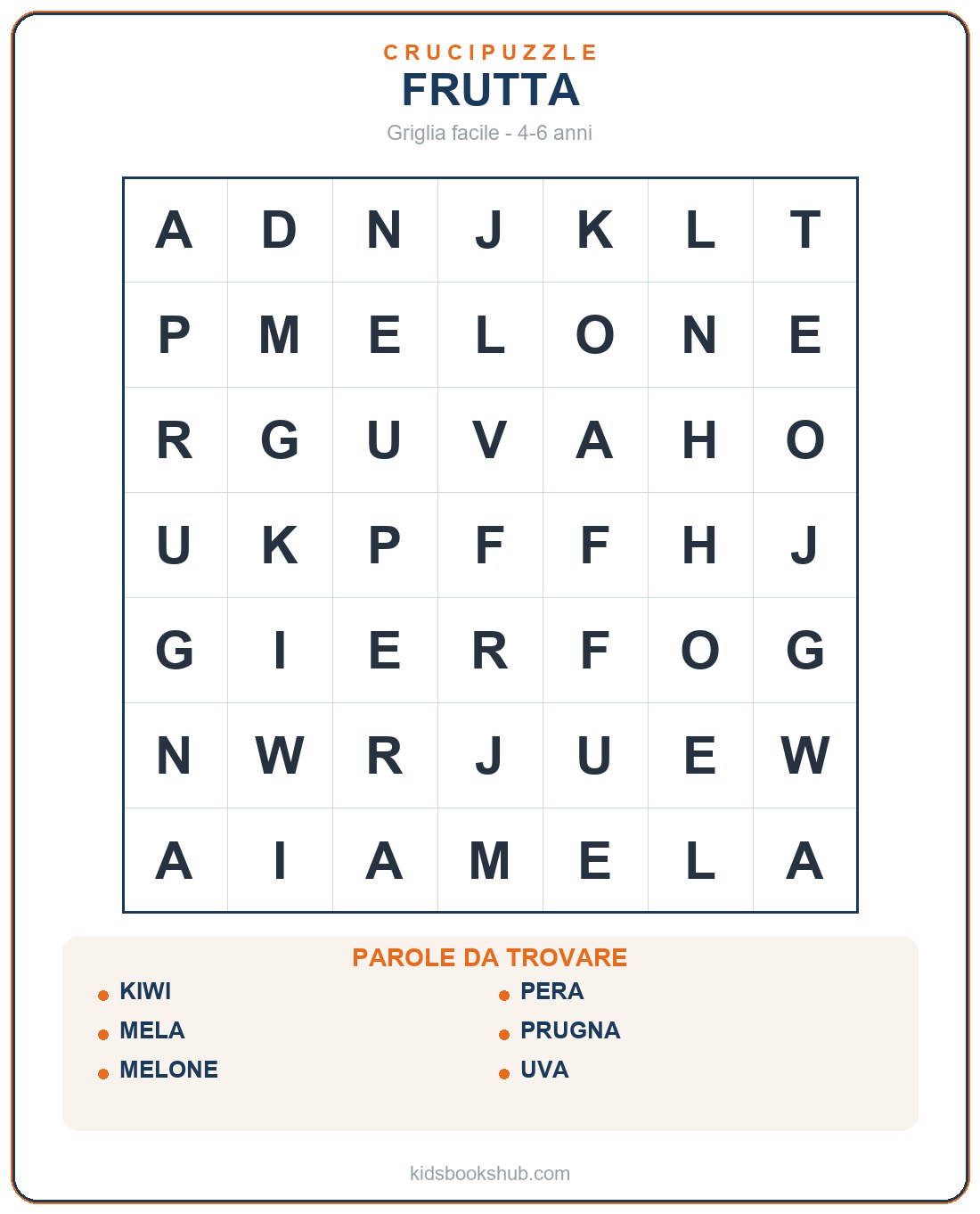 CRUCIPUZZLE
FRUTTA
Griglia facile - 4-6 anni

| A | D | N | J | K | L | T |
|---|---|---|---|---|---|---|
| P | M | E | L | O | N | E |
| R | G | U | V | A | H | O |
| U | K | P | F | F | H | J |
| G | I | E | R | F | O | G |
| N | W | R | J | U | E | W |
| A | I | A | M | E | L | A |

PAROLE DA TROVARE
KIWI
MELA
MELONE
PERA
PRUGNA
UVA

kidsbookshub.com